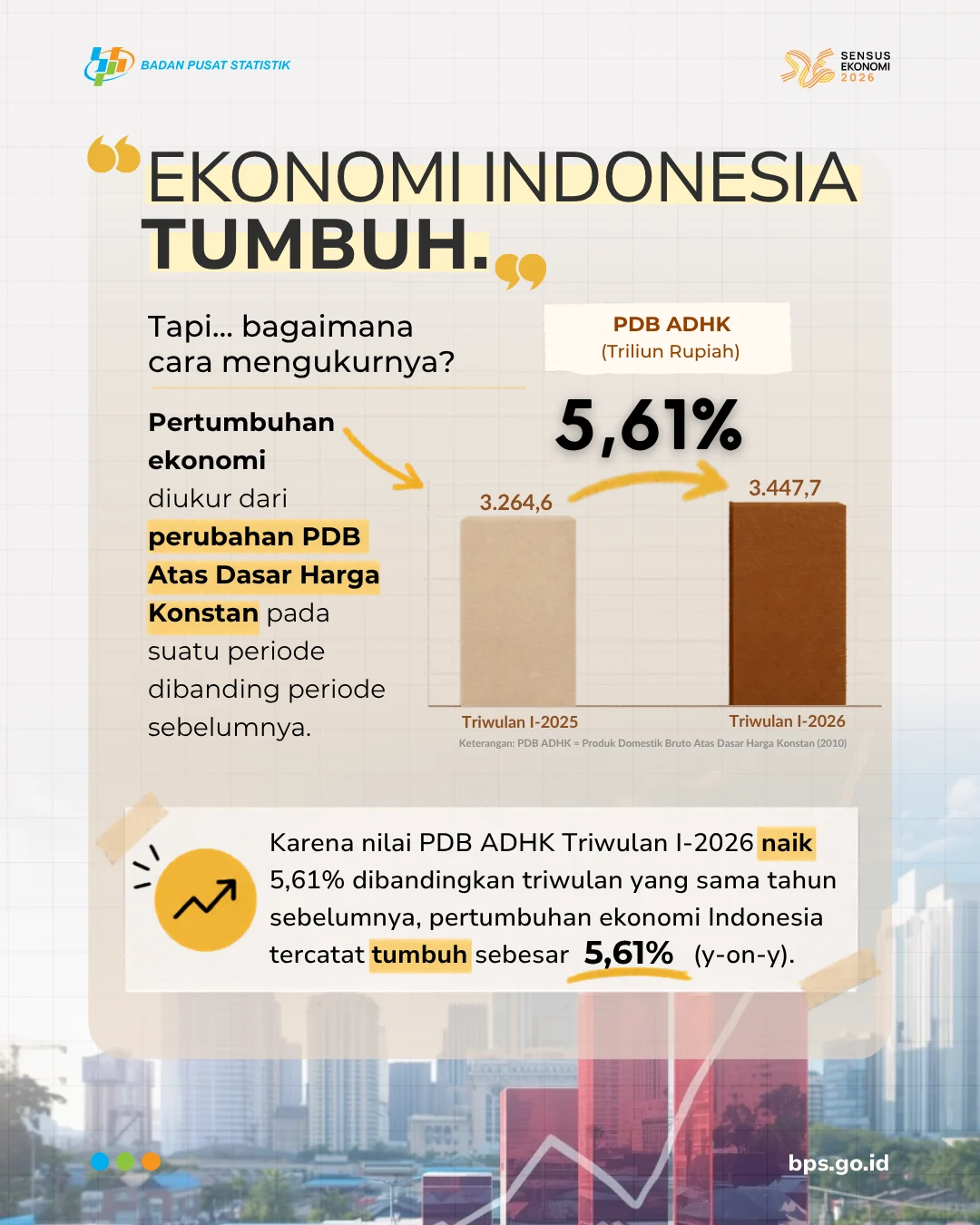 BADAN PUSAT STATISTIK

SENSUS EKONOMI 2026

EKONOMI INDONESIA TUMBUH.

Tapi... bagaimana cara mengukurnya?

Pertumbuhan ekonomi diukur dari perubahan PDB Atas Dasar Harga Konstan pada suatu periode dibanding periode sebelumnya.

PDB ADHK
(Triliun Rupiah)

5,61%

3.264,6

3.447,7

Triwulan I-2025

Triwulan I-2026

Keterangan: PDB ADHK = Produk Domestik Bruto Atas Dasar Harga Konstan (2010)

Karena nilai PDB ADHK Triwulan I-2026 naik 5,61% dibandingkan triwulan yang sama tahun sebelumnya, pertumbuhan ekonomi Indonesia tercatat tumbuh sebesar 5,61% (y-on-y).

bps.go.id